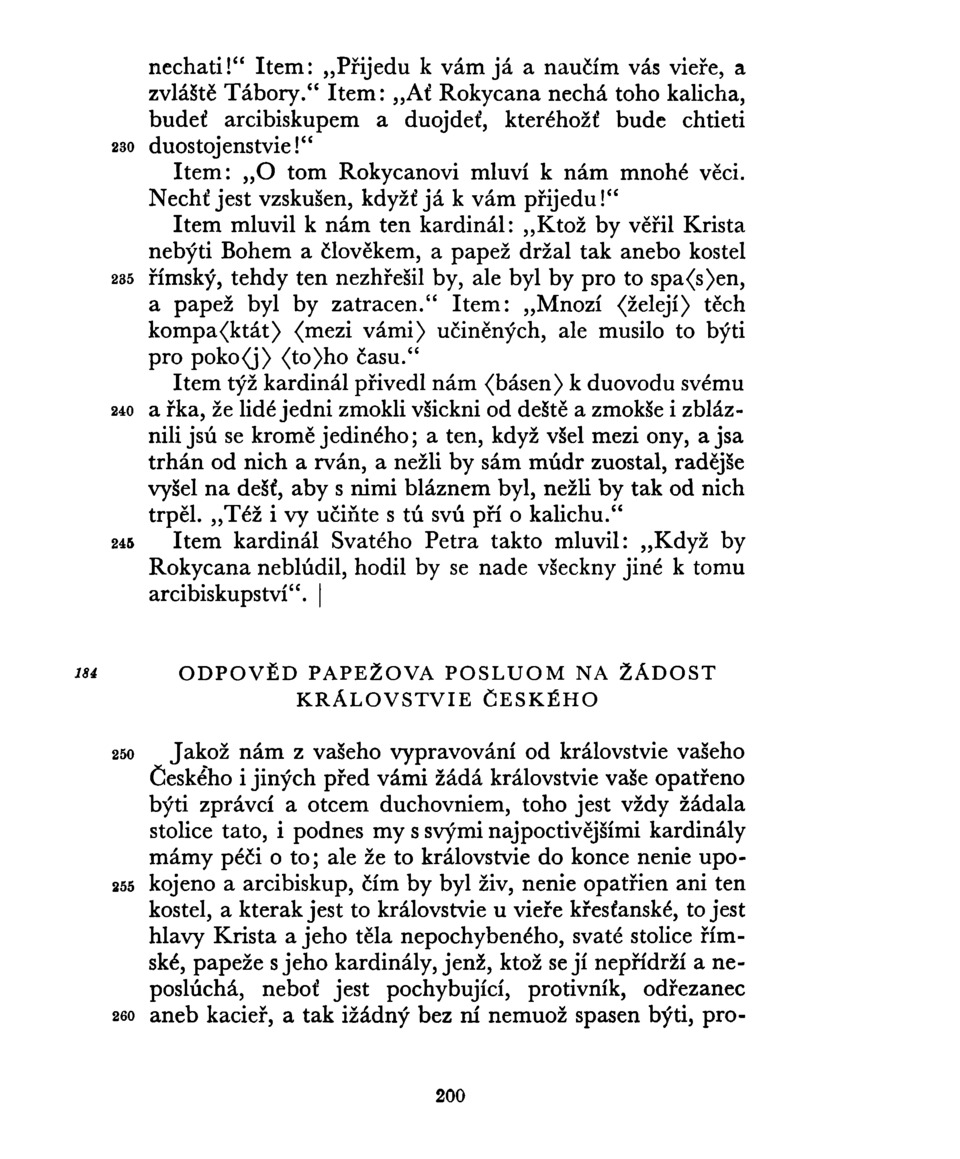 nechati!“ Item: „Přijedu k vám já a naučím vás vieře, a zvláště Tábory.“ Item: „Ať Rokycana nechá toho kalicha, budeť arcibiskupem a duojdeť, kteréhožť bude chtieti
230 duostojenstvie!“

Item: „O tom Rokycanovi mluví k nám mnohé věci. Nechť jest vzskušen, kdyžť já k vám přijedu!“

Item mluvil k nám ten kardinál: „Ktož by věřil Krista nebýti Bohem a člověkem, a papež držal tak anebo kostel
235 římský, tehdy ten nezhřešil by, ale byl by pro to spa⟨s⟩en, a papež byl by zatracen.“ Item: „Mnozí ⟨želejí⟩ těch kompa⟨ktát⟩ ⟨mezi vámi⟩ učiněných, ale musilo to býti pro poko⟨j⟩ ⟨to⟩ho času.“

Item týž kardinál přivedl nám ⟨básen⟩ k duovodu svému
240 a řka, že lidé jedni zmokli všickni od deště a zmokše i zbláznili jsú se kromě jediného; a ten, když všel mezi ony, a jsa trhán od nich a rván, a nežli by sám múdr zuostal, radějše vyšel na dešť, aby s nimi bláznem byl, nežli by tak od nich trpěl. „Též i vy učiňte s tú svú pří o kalichu.“
245 Item kardinál Svatého Petra takto mluvil: „Když by Rokycana neblúdil, hodil by se nade všeckny jiné k tomu arcibiskupství“. |

184 ODPOVĚD PAPEŽOVA POSLUOM NA ŽÁDOST KRÁLOVSTVIE ČESKÉHO

250 Jakož nám z vašeho vypravování od královstvie vašeho Českého i jiných před vámi žádá královstvie vaše opatřeno býti zprávcí a otcem duchovniem, toho jest vždy žádala stolice tato, i podnes my s svými najpoctivějšími kardinály mámy péči o to; ale že to královstvie do konce nenie upo-
255 kojeno a arcibiskup, čím by byl živ, nenie opatřien ani ten kostel, a kterak jest to královstvie u vieře křesťanské, to jest hlavy Krista a jeho těla nepochybeného, svaté stolice římské, papeže s jeho kardinály, jenž, ktož se jí nepřídrží a neposlúchá, neboť jest pochybující, protivník, odřezanec
260 aneb kacieř, a tak ižádný bez ní nemuož spasen býti, pro-

200